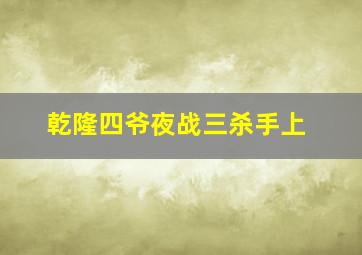 乾隆四爷夜战三杀手上